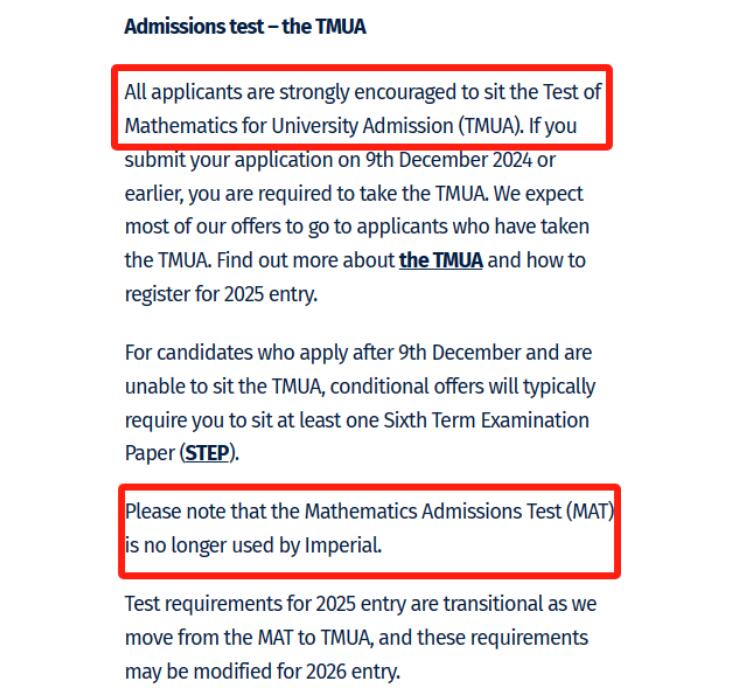 Admissions test – the TMUA

All applicants are strongly encouraged to sit the Test of Mathematics for University Admission (TMUA). If you submit your application on 9th December 2024 or earlier, you are required to take the TMUA. We expect most of our offers to go to applicants who have taken the TMUA. Find out more about the TMUA and how to register for 2025 entry.

For candidates who apply after 9th December and are unable to sit the TMUA, conditional offers will typically require you to sit at least one Sixth Term Examination Paper (STEP).

Please note that the Mathematics Admissions Test (MAT) is no longer used by Imperial.

Test requirements for 2025 entry are transitional as we move from the MAT to TMUA, and these requirements may be modified for 2026 entry.